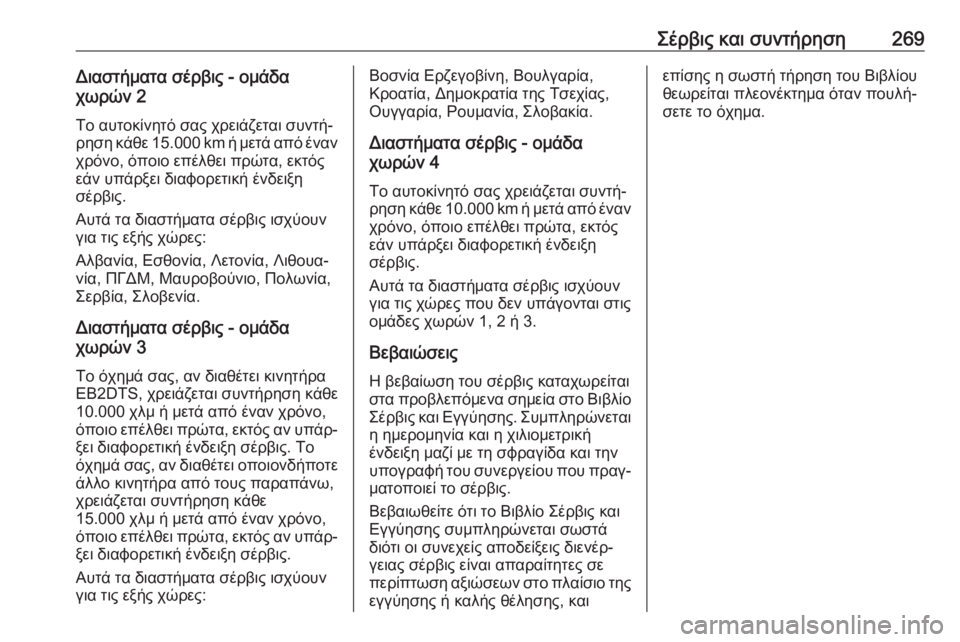 Σέρβις και συντήρηση 269

Διαστήματα σέρβις - ομάδα χωρών 2

Το αυτοκίνητό σας χρειάζεται συντήρηση κάθε 15.000 km ή μετά από έναν χρόνο, όποιο επέλθει πρώτα, εκτός εάν υπάρξει διαφορετική ένδειξη σέρβις.

Αυτά τα διαστήματα σέρβις ισχύουν για τις εξής χώρες:

Αλβανία, Εσθονία, Λετονία, Λιθουανία, ΠΓΔΜ, Μαυροβούνιο, Πολωνία, Σερβία, Σλοβενία.

Διαστήματα σέρβις - ομάδα χωρών 3

Το όχημά σας, αν διαθέτει κινητήρα EB2DTS, χρειάζεται συντήρηση κάθε 10.000 χλμ ή μετά από έναν χρόνο, όποιο επέλθει πρώτα, εκτός αν υπάρξει διαφορετική ένδειξη σέρβις. Το όχημά σας, αν διαθέτει οποιονδήποτε άλλο κινητήρα από τους παραπάνω, χρειάζεται συντήρηση κάθε 15.000 χλμ ή μετά από έναν χρόνο, όποιο επέλθει πρώτα, εκτός αν υπάρξει διαφορετική ένδειξη σέρβις.

Αυτά τα διαστήματα σέρβις ισχύουν για τις εξής χώρες:

Βοσνία Ερζεγοβίνη, Βουλγαρία, Κροατία, Δημοκρατία της Τσεχίας, Ουγγαρία, Ρουμανία, Σλοβακία.

Διαστήματα σέρβις - ομάδα χωρών 4

Το αυτοκίνητό σας χρειάζεται συντήρηση κάθε 10.000 km ή μετά από έναν χρόνο, όποιο επέλθει πρώτα, εκτός εάν υπάρξει διαφορετική ένδειξη σέρβις.

Αυτά τα διαστήματα σέρβις ισχύουν για τις χώρες που δεν υπάγονται στις ομάδες χωρών 1, 2 ή 3.

Βεβαιώσεις

Η βεβαίωση του σέρβις καταχωρείται στα προβλεπόμενα σημεία στο Βιβλίο Σέρβις και Εγγύησης. Συμπληρώνεται η ημερομηνία και η χιλιομετρική ένδειξη μαζί με τη σφραγίδα και την υπογραφή του συνεργείου που πραγματοποιεί το σέρβις.

Βεβαιωθείτε ότι το Βιβλίο Σέρβις και Εγγύησης συμπληρώνεται σωστά διότι οι συνεχείς αποδείξεις διενέργειας σέρβις είναι απαραίτητες σε περίπτωση αξιώσεων στο πλαίσιο της εγγύησης ή καλής θέλησης, και επίσης η σωστή τήρηση του Βιβλίου θεωρείται πλεονέκτημα όταν πουλήσετε το όχημα.

carmanualsonline.info